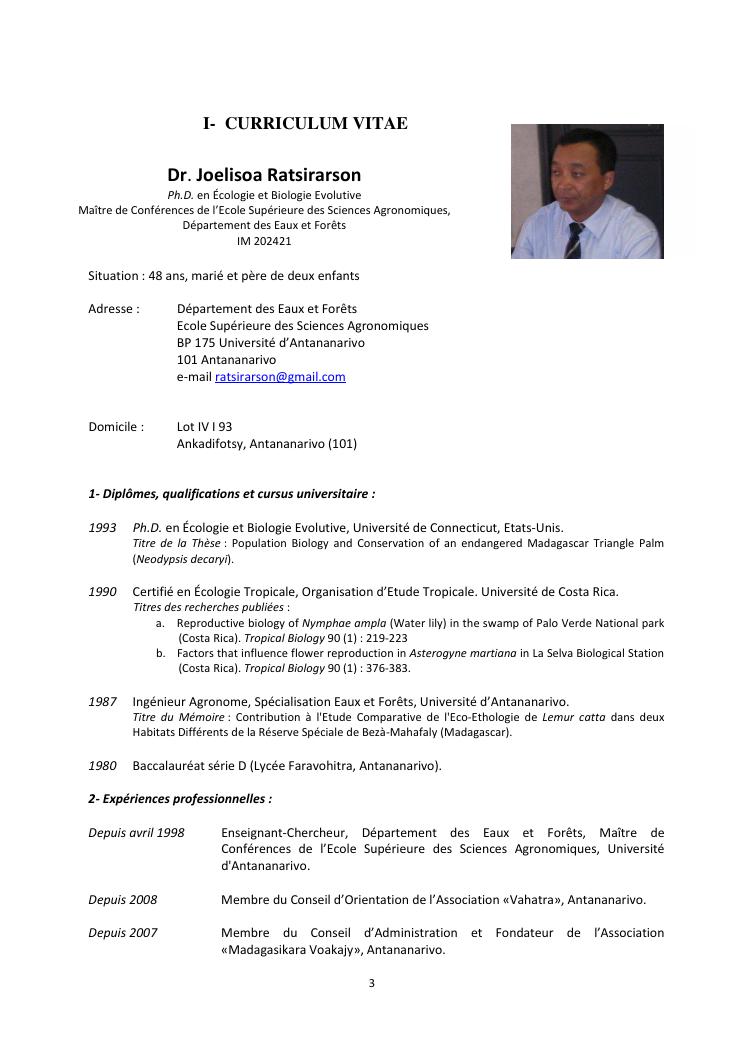 I- CURRICULUM VITAE

Dr. Joelisoa Ratsirarson
Ph.D. en Écologie et Biologie Evolutive
Maître de Conférences de l'Ecole Supérieure des Sciences Agronomiques,
Département des Eaux et Forêts
IM 202421

Situation : 48 ans, marié et père de deux enfants

Adresse : Département des Eaux et Forêts
Ecole Supérieure des Sciences Agronomiques
BP 175 Université d'Antananarivo
101 Antananarivo
e-mail ratsirarson@gmail.com

Domicile : Lot IV I 93
Ankadifotsy, Antananarivo (101)

1- Diplômes, qualifications et cursus universitaire :

1993 Ph.D. en Écologie et Biologie Evolutive, Université de Connecticut, Etats-Unis.
Titre de la Thèse : Population Biology and Conservation of an endangered Madagascar Triangle Palm (Neodypsis decaryi).

1990 Certifié en Écologie Tropicale, Organisation d'Etude Tropicale. Université de Costa Rica.
Titres des recherches publiées :
a. Reproductive biology of Nymphae ampla (Water lily) in the swamp of Palo Verde National park (Costa Rica). Tropical Biology 90 (1) : 219-223
b. Factors that influence flower reproduction in Asterogyne martiana in La Selva Biological Station (Costa Rica). Tropical Biology 90 (1) : 376-383.

1987 Ingénieur Agronome, Spécialisation Eaux et Forêts, Université d'Antananarivo.
Titre du Mémoire : Contribution à l'Etude Comparative de l'Eco-Ethologie de Lemur catta dans deux Habitats Différents de la Réserve Spéciale de Bezà-Mahafaly (Madagascar).

1980 Baccalauréat série D (Lycée Faravohitra, Antananarivo).

2- Expériences professionnelles :

Depuis avril 1998 Enseignant-Chercheur, Département des Eaux et Forêts, Maître de Conférences de l'Ecole Supérieure des Sciences Agronomiques, Université d'Antananarivo.

Depuis 2008 Membre du Conseil d'Orientation de l'Association «Vahatra», Antananarivo.

Depuis 2007 Membre du Conseil d'Administration et Fondateur de l'Association «Madagasikara Voakajy», Antananarivo.

3